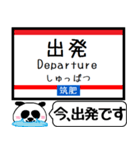 出発
Departure
しゅっぱつ
筑肥

今､出発です